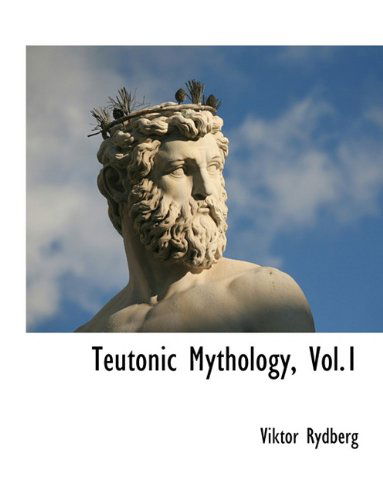 Teutonic Mythology, Vol.1

Viktor Rydberg